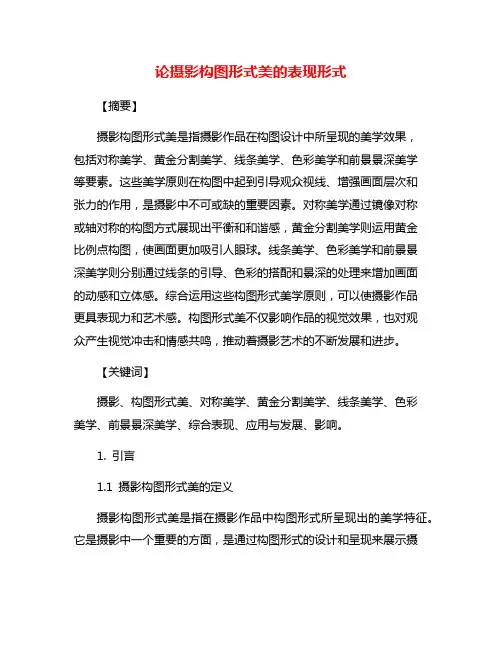 论摄影构图形式美的表现形式

【摘要】

摄影构图形式美是指摄影作品在构图设计中所呈现的美学效果，包括对称美学、黄金分割美学、线条美学、色彩美学和前景景深美学等要素。这些美学原则在构图中起到引导观众视线、增强画面层次和张力的作用，是摄影中不可或缺的重要因素。对称美学通过镜像对称或轴对称的构图方式展现出平衡和和谐感，黄金分割美学则运用黄金比例点构图，使画面更加吸引人眼球。线条美学、色彩美学和前景景深美学则分别通过线条的引导、色彩的搭配和景深的处理来增加画面的动感和立体感。综合运用这些构图形式美学原则，可以使摄影作品更具表现力和艺术感。构图形式美不仅影响作品的视觉效果，也对观众产生视觉冲击和情感共鸣，推动着摄影艺术的不断发展和进步。

【关键词】

摄影、构图形式美、对称美学、黄金分割美学、线条美学、色彩美学、前景景深美学、综合表现、应用与发展、影响。

1. 引言

1.1 摄影构图形式美的定义

摄影构图形式美是指在摄影作品中构图形式所呈现出的美学特征。它是摄影中一个重要的方面，是通过构图形式的设计和呈现来展示摄